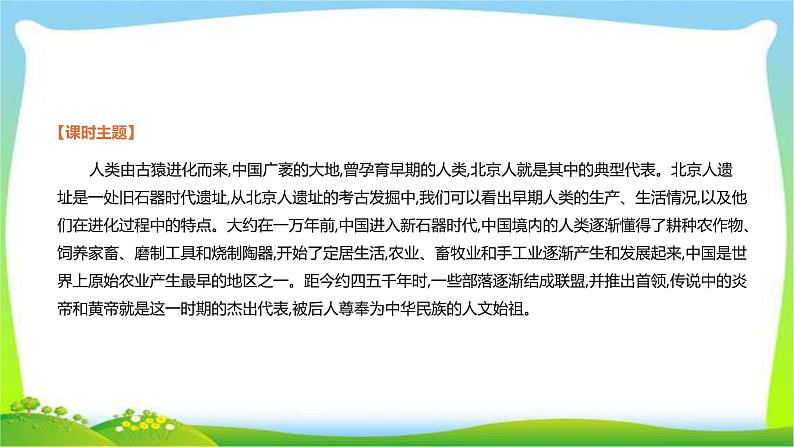 【课时主题】

人类由古猿进化而来,中国广袤的大地,曾孕育早期的人类,北京人就是其中的典型代表。北京人遗址是一处旧石器时代遗址,从北京人遗址的考古发掘中,我们可以看出早期人类的生产、生活情况,以及他们在进化过程中的特点。大约在一万年前,中国进入新石器时代,中国境内的人类逐渐懂得了耕种农作物、饲养家畜、磨制工具和烧制陶器,开始了定居生活,农业、畜牧业和手工业逐渐产生和发展起来,中国是世界上原始农业产生最早的地区之一。距今约四五千年时,一些部落逐渐结成联盟,并推出首领,传说中的炎帝和黄帝就是这一时期的杰出代表,被后人尊奉为中华民族的人文始祖。